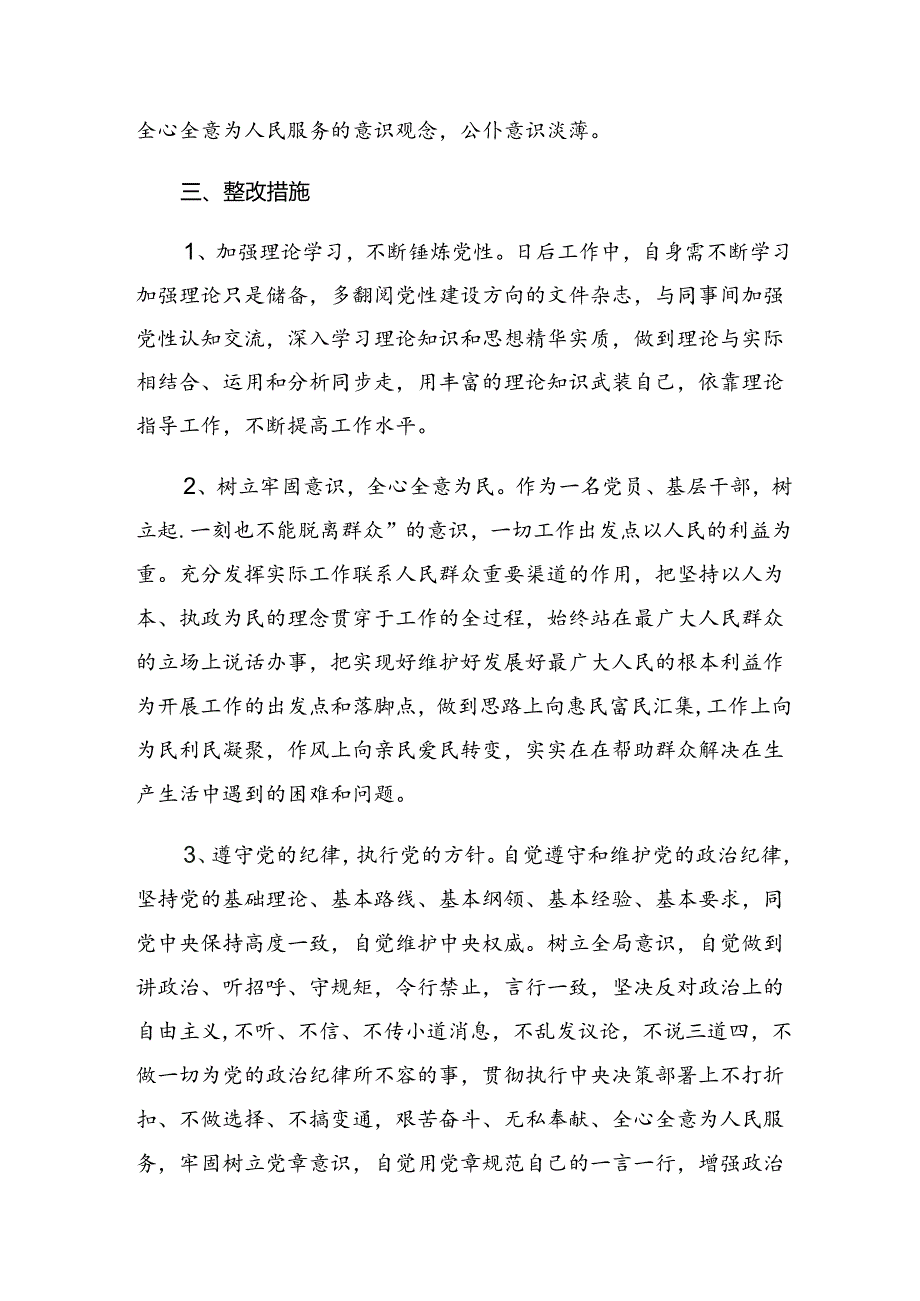 全心全意为人民服务的意识观念，公仆意识淡薄。

三、整改措施

1、加强理论学习，不断锤炼党性。日后工作中，自身需不断学习加强理论只是储备，多翻阅党性建设方向的文件杂志，与同事间加强党性认知交流，深入学习理论知识和思想精华实质，做到理论与实际相结合、运用和分析同步走，用丰富的理论知识武装自己，依靠理论指导工作，不断提高工作水平。

2、树立牢固意识，全心全意为民。作为一名党员、基层干部，树立起.一刻也不能脱离群众”的意识，一切工作出发点以人民的利益为重。充分发挥实际工作联系人民群众重要渠道的作用，把坚持以人为本、执政为民的理念贯穿于工作的全过程，始终站在最广大人民群众的立场上说话办事，把实现好维护好发展好最广大人民的根本利益作为开展工作的出发点和落脚点，做到思路上向惠民富民汇集，工作上向为民利民凝聚，作风上向亲民爱民转变，实实在在帮助群众解决在生产生活中遇到的困难和问题。

3、遵守党的纪律，执行党的方针。自觉遵守和维护党的政治纪律，坚持党的基础理论、基本路线、基本纲领、基本经验、基本要求，同党中央保持高度一致，自觉维护中央权威。树立全局意识，自觉做到讲政治、听招呼、守规矩，令行禁止，言行一致，坚决反对政治上的自由主义，不听、不信、不传小道消息，不乱发议论，不说三道四，不做一切为党的政治纪律所不容的事，贯彻执行中央决策部署上不打折扣、不做选择、不搞变通，艰苦奋斗、无私奉献、全心全意为人民服务，牢固树立党章意识，自觉用党章规范自己的一言一行，增强政治